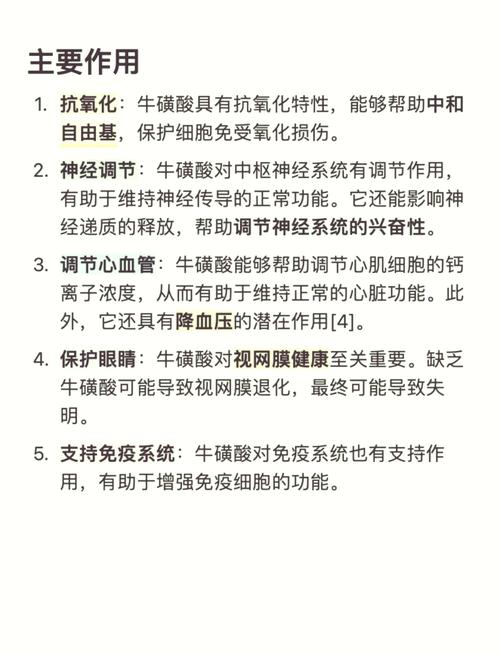 主要作用

1. 抗氧化：牛磺酸具有抗氧化特性，能够帮助中和自由基，保护细胞免受氧化损伤。

2. 神经调节：牛磺酸对中枢神经系统有调节作用，有助于维持神经传导的正常功能。它还能影响神经递质的释放，帮助调节神经系统的兴奋性。

3. 调节心血管：牛磺酸能够帮助调节心肌细胞的钙离子浓度，从而有助于维持正常的心脏功能。此外，它还具有降血压的潜在作用[4]。

4. 保护眼睛：牛磺酸对视网膜健康至关重要。缺乏牛磺酸可能导致视网膜退化，最终可能导致失明。

5. 支持免疫系统：牛磺酸对免疫系统也有支持作用，有助于增强免疫细胞的功能。